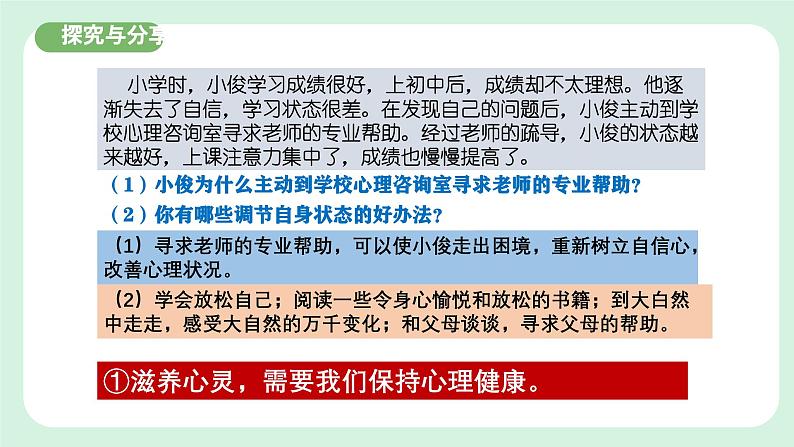 探究与分享

小学时，小俊学习成绩很好，上初中后，成绩却不太理想。他逐渐失去了自信，学习状态很差。在发现自己的问题后，小俊主动到学校心理咨询室寻求老师的专业帮助。经过老师的疏导，小俊的状态越来越好，上课注意力集中了，成绩也慢慢提高了。

（1）小俊为什么主动到学校心理咨询室寻求老师的专业帮助？

（2）你有哪些调节自身状态的好办法？

（1）寻求老师的专业帮助，可以使小俊走出困境，重新树立自信心，改善心理状况。

（2）学会放松自己；阅读一些令身心愉悦和放松的书籍；到大自然中走走，感受大自然的万千变化；和父母谈谈，寻求父母的帮助。

①滋养心灵，需要我们保持心理健康。